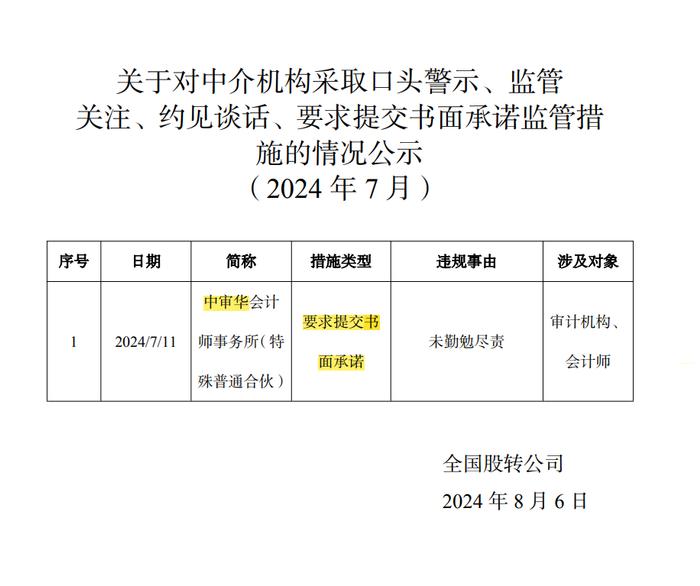 关于对中介机构采取口头警示、监管关注、约见谈话、要求提交书面承诺监管措施的情况公示
（2024 年 7 月）

| 序号 | 日期 | 简称 | 措施类型 | 违规事由 | 涉及对象 |
|---|---|---|---|---|---|
| 1 | 2024/7/11 | 中审华会计师事务所（特殊普通合伙） | 要求提交书面承诺 | 未勤勉尽责 | 审计机构、会计师 |

全国股转公司
2024 年 8 月 6 日